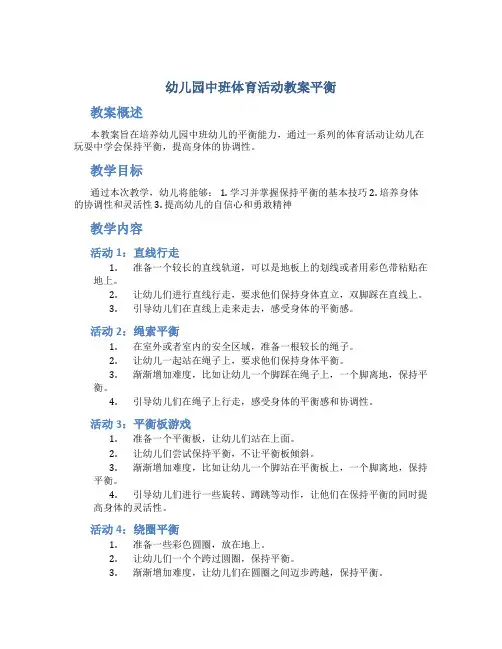 幼儿园中班体育活动教案平衡

教案概述

本教案旨在培养幼儿园中班幼儿的平衡能力，通过一系列的体育活动让幼儿在玩耍中学会保持平衡，提高身体的协调性。

教学目标

通过本次教学，幼儿将能够： 1. 学习并掌握保持平衡的基本技巧 2. 培养身体的协调性和灵活性 3. 提高幼儿的自信心和勇敢精神

教学内容

活动 1：直线行走

1. 准备一个较长的直线轨道，可以是地板上的划线或者用彩色带粘贴在地上。
2. 让幼儿们进行直线行走，要求他们保持身体直立，双脚踩在直线上。
3. 引导幼儿们在直线上走来走去，感受身体的平衡感。

活动 2：绳索平衡

1. 在室外或者室内的安全区域，准备一根较长的绳子。
2. 让幼儿一起站在绳子上，要求他们保持身体平衡。
3. 渐渐增加难度，比如让幼儿一个脚踩在绳子上，一个脚离地，保持平衡。
4. 引导幼儿们在绳子上行走，感受身体的平衡感和协调性。

活动 3：平衡板游戏

1. 准备一个平衡板，让幼儿们站在上面。
2. 让幼儿们尝试保持平衡，不让平衡板倾斜。
3. 渐渐增加难度，比如让幼儿一个脚站在平衡板上，一个脚离地，保持平衡。
4. 引导幼儿们进行一些旋转、蹲跳等动作，让他们在保持平衡的同时提高身体的灵活性。

活动 4：绕圈平衡

1. 准备一些彩色圆圈，放在地上。
2. 让幼儿们一个个跨过圆圈，保持平衡。
3. 渐渐增加难度，让幼儿们在圆圈之间迈步跨越，保持平衡。